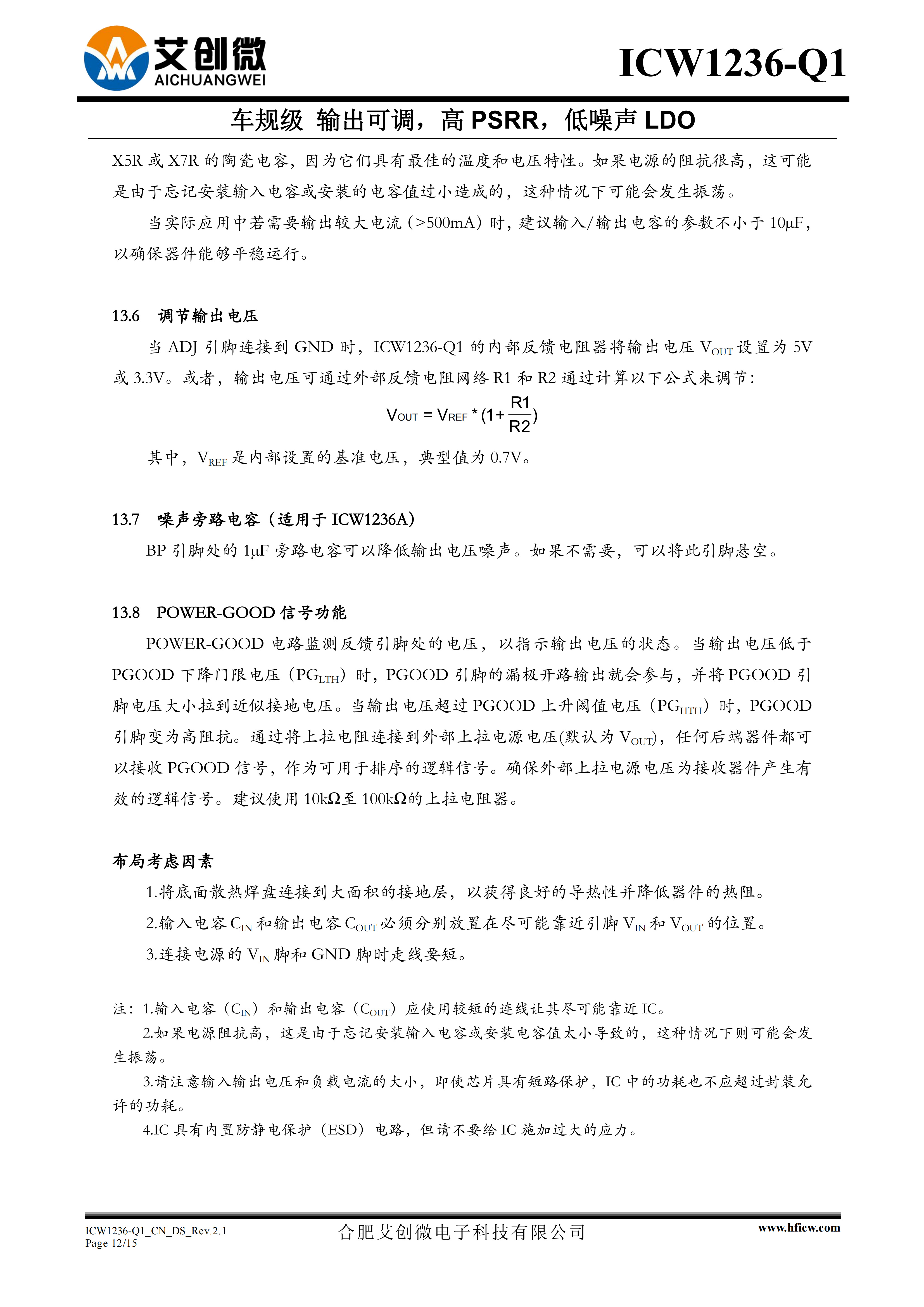 艾创微
AICHUANGWEI

ICW1236-Q1

车规级 输出可调，高 PSRR，低噪声 LDO

X5R 或 X7R 的陶瓷电容，因为它们具有最佳的温度和电压特性。如果电源的阻抗很高，这可能是由于忘记安装输入电容或安装的电容值过小造成的，这种情况下可能会发生振荡。

当实际应用中若需要输出较大电流（>500mA）时，建议输入/输出电容的参数不小于 10μF，以确保器件能够平稳运行。

13.6 调节输出电压

当 ADJ 引脚连接到 GND 时，ICW1236-Q1 的内部反馈电阻器将输出电压 $V_{OUT}$ 设置为 5V 或 3.3V。或者，输出电压可通过外部反馈电阻网络 R1 和 R2 通过计算以下公式来调节：

$V_{OUT} = V_{REF} * (1+\frac{R1}{R2})$

其中，$V_{REF}$ 是内部设置的基准电压，典型值为 0.7V。

13.7 噪声旁路电容（适用于 ICW1236A）

BP 引脚处的 1μF 旁路电容可以降低输出电压噪声。如果不需要，可以将此引脚悬空。

13.8 POWER-GOOD 信号功能

POWER-GOOD 电路监测反馈引脚处的电压，以指示输出电压的状态。当输出电压低于 PGOOD 下降门限电压（$PG_{LTH}$）时，PGOOD 引脚的漏极开路输出就会参与，并将 PGOOD 引脚电压大小拉到近似接地电压。当输出电压超过 PGOOD 上升阈值电压（$PG_{HTH}$）时，PGOOD 引脚变为高阻抗。通过将上拉电阻连接到外部上拉电源电压(默认为 $V_{OUT}$)，任何后端器件都可以接收 PGOOD 信号，作为可用于排序的逻辑信号。确保外部上拉电源电压为接收器件产生有效的逻辑信号。建议使用 10kΩ至 100kΩ的上拉电阻器。

布局考虑因素

1.将底面散热焊盘连接到大面积的接地层，以获得良好的导热性并降低器件的热阻。

2.输入电容 $C_{IN}$ 和输出电容 $C_{OUT}$ 必须分别放置在尽可能靠近引脚 $V_{IN}$ 和 $V_{OUT}$ 的位置。

3.连接电源的 $V_{IN}$ 脚和 GND 脚时走线要短。

注：1.输入电容（$C_{IN}$）和输出电容（$C_{OUT}$）应使用较短的连线让其尽可能靠近 IC。

2.如果电源阻抗高，这是由于忘记安装输入电容或安装电容值太小导致的，这种情况下则可能会发生振荡。

3.请注意输入输出电压和负载电流的大小，即使芯片具有短路保护，IC 中的功耗也不应超过封装允许的功耗。

4.IC 具有内置防静电保护（ESD）电路，但请不要给 IC 施加过大的应力。

ICW1236-Q1_CN_DS_Rev.2.1
Page 12/15

合肥艾创微电子科技有限公司

www.hficw.com